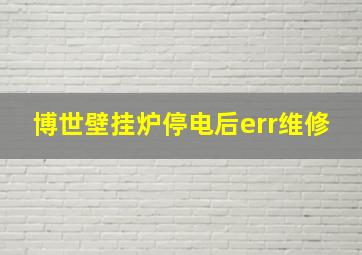 博世壁挂炉停电后err维修